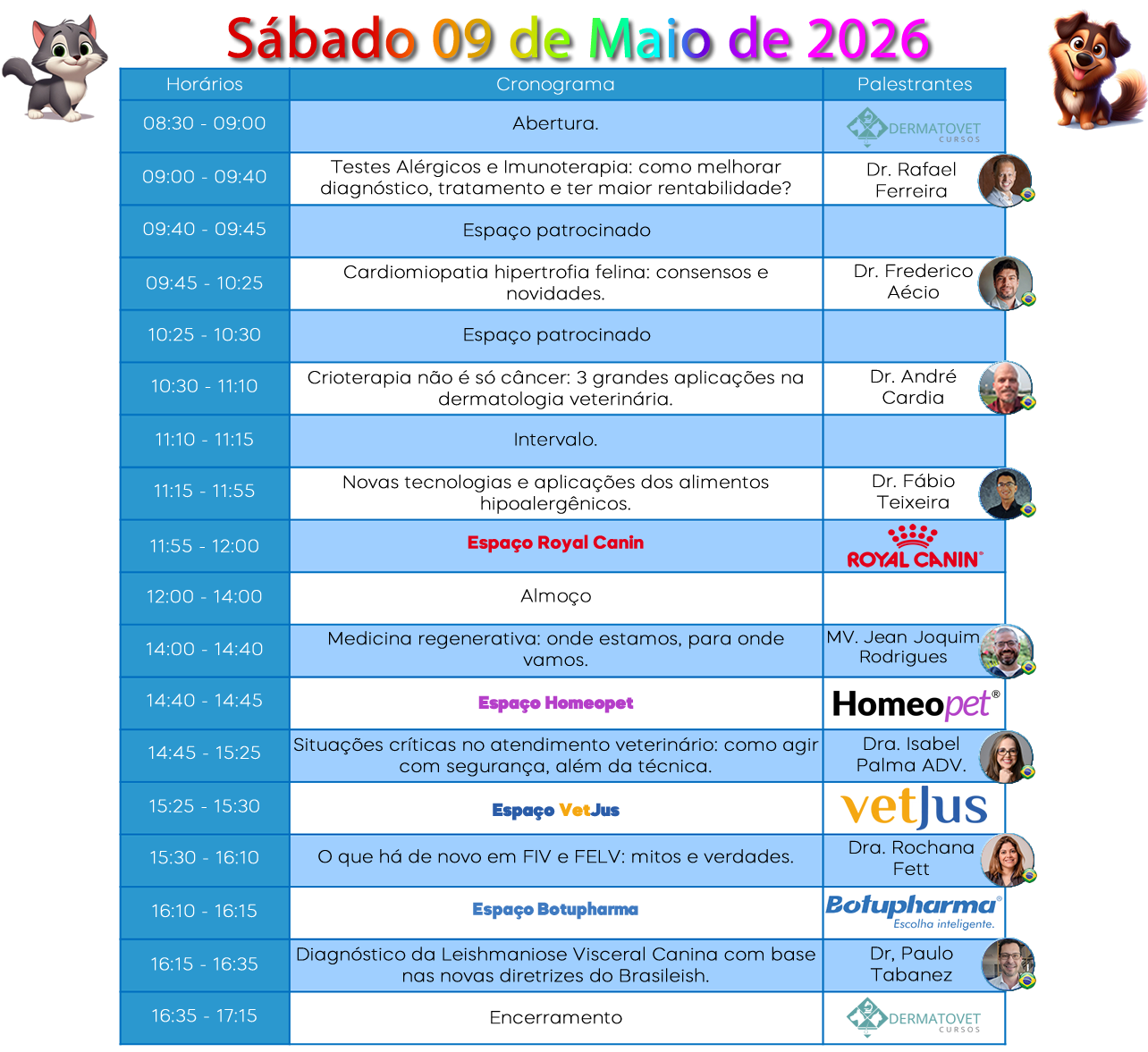 Sábado 09 de Maio de 2026

| Horários | Cronograma | Palestrantes |
|---|---|---|
| 08:30 - 09:00 | Abertura. | DERMATOVET CURSOS |
| 09:00 - 09:40 | Testes Alérgicos e Imunoterapia: como melhorar diagnóstico, tratamento e ter maior rentabilidade? | Dr. Rafael Ferreira |
| 09:40 - 09:45 | Espaço patrocinado | |
| 09:45 - 10:25 | Cardiomiopatia hipertrofia felina: consensos e novidades. | Dr. Frederico Aécio |
| 10:25 - 10:30 | Espaço patrocinado | |
| 10:30 - 11:10 | Crioterapia não é só câncer: 3 grandes aplicações na dermatologia veterinária. | Dr. André Cardia |
| 11:10 - 11:15 | Intervalo. | |
| 11:15 - 11:55 | Novas tecnologias e aplicações dos alimentos hipoalergênicos. | Dr. Fábio Teixeira |
| 11:55 - 12:00 | Espaço Royal Canin | ROYAL CANIN® |
| 12:00 - 14:00 | Almoço | |
| 14:00 - 14:40 | Medicina regenerativa: onde estamos, para onde vamos. | MV. Jean Joquim Rodrigues |
| 14:40 - 14:45 | Espaço Homeopet | Homeopet® |
| 14:45 - 15:25 | Situações críticas no atendimento veterinário: como agir com segurança, além da técnica. | Dra. Isabel Palma ADV. |
| 15:25 - 15:30 | Espaço VetJus | vetJus |
| 15:30 - 16:10 | O que há de novo em FIV e FELV: mitos e verdades. | Dra. Rochana Fett |
| 16:10 - 16:15 | Espaço Botupharma | Botupharma® Escolha inteligente. |
| 16:15 - 16:35 | Diagnóstico da Leishmaniose Visceral Canina com base nas novas diretrizes do Brasileish. | Dr, Paulo Tabanez |
| 16:35 - 17:15 | Encerramento | DERMATOVET CURSOS |